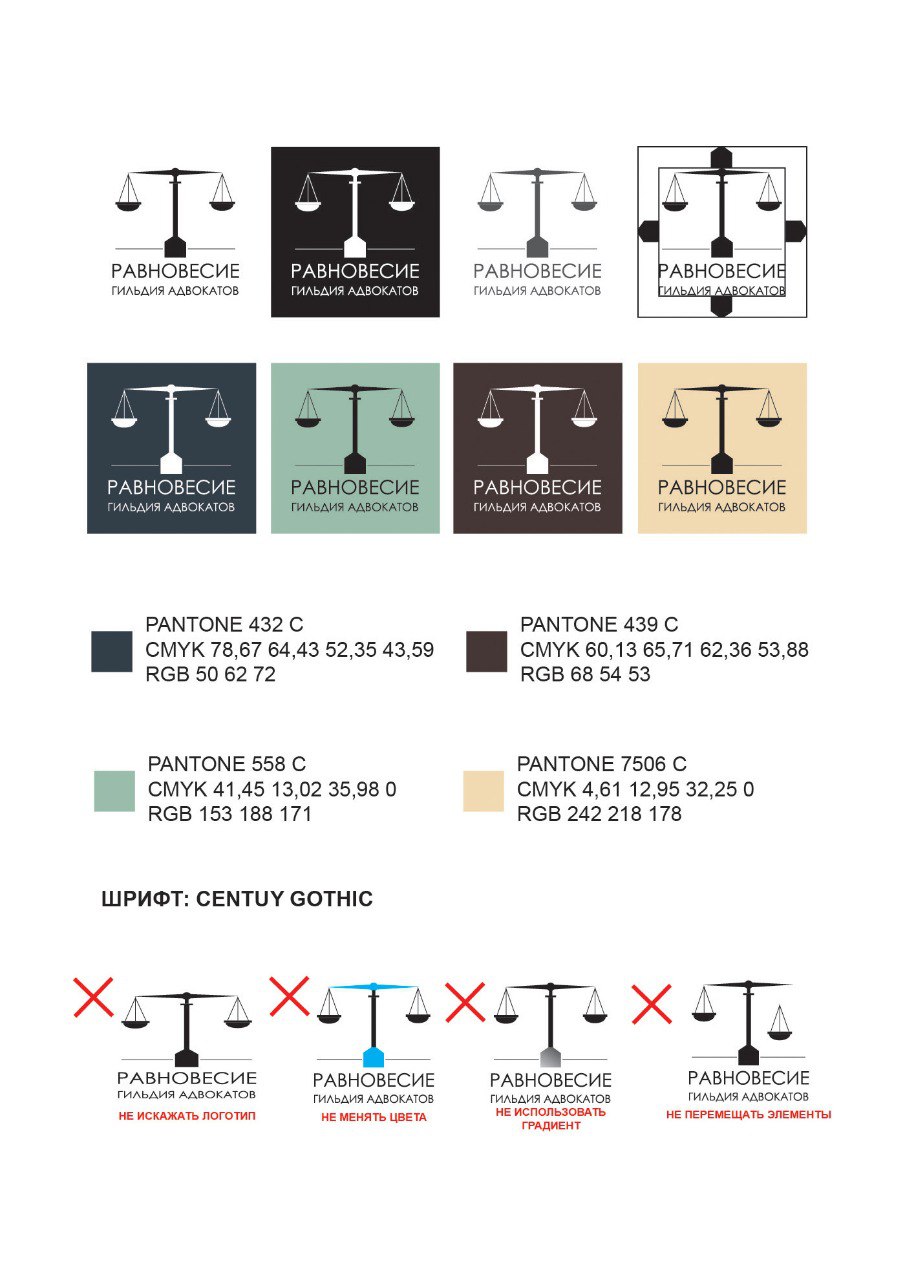 РАВНОВЕСИЕ
ГИЛЬДИЯ АДВОКАТОВ

РАВНОВЕСИЕ
ГИЛЬДИЯ АДВОКАТОВ

РАВНОВЕСИЕ
ГИЛЬДИЯ АДВОКАТОВ

РАВНОВЕСИЕ
ГИЛЬДИЯ АДВОКАТОВ

РАВНОВЕСИЕ
ГИЛЬДИЯ АДВОКАТОВ

РАВНОВЕСИЕ
ГИЛЬДИЯ АДВОКАТОВ

РАВНОВЕСИЕ
ГИЛЬДИЯ АДВОКАТОВ

РАВНОВЕСИЕ
ГИЛЬДИЯ АДВОКАТОВ

PANTONE 432 C
CMYK 78,67 64,43 52,35 43,59
RGB 50 62 72

PANTONE 439 C
CMYK 60,13 65,71 62,36 53,88
RGB 68 54 53

PANTONE 558 C
CMYK 41,45 13,02 35,98 0
RGB 153 188 171

PANTONE 7506 C
CMYK 4,61 12,95 32,25 0
RGB 242 218 178

ШРИФТ: CENTUY GOTHIC

РАВНОВЕСИЕ
ГИЛЬДИЯ АДВОКАТОВ
НЕ ИСКАЖАТЬ ЛОГОТИП

РАВНОВЕСИЕ
ГИЛЬДИЯ АДВОКАТОВ
НЕ МЕНЯТЬ ЦВЕТА

РАВНОВЕСИЕ
ГИЛЬДИЯ АДВОКАТОВ
НЕ ИСПОЛЬЗОВАТЬ ГРАДИЕНТ

РАВНОВЕСИЕ
ГИЛЬДИЯ АДВОКАТОВ
НЕ ПЕРЕМЕЩАТЬ ЭЛЕМЕНТЫ